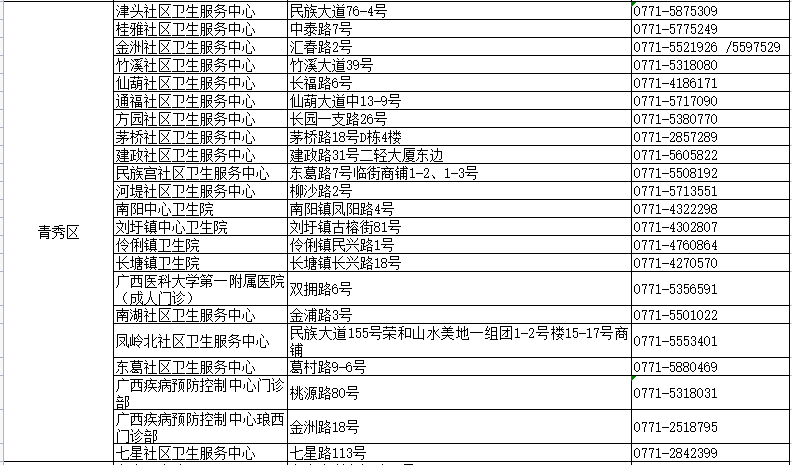 | 青秀区 | 津头社区卫生服务中心 | 民族大道76-4号 | 0771-5875309 |
|---|---|---|---|
| | 桂雅社区卫生服务中心 | 中泰路7号 | 0771-5775249 |
| | 金洲社区卫生服务中心 | 汇春路2号 | 0771-5521926 /5597529 |
| | 竹溪社区卫生服务中心 | 竹溪大道39号 | 0771-5318080 |
| | 仙葫社区卫生服务中心 | 长福路6号 | 0771-4186171 |
| | 通福社区卫生服务中心 | 仙葫大道中13-9号 | 0771-5717090 |
| | 方园社区卫生服务中心 | 长园一支路26号 | 0771-5380770 |
| | 茅桥社区卫生服务中心 | 茅桥路18号D栋4楼 | 0771-2857289 |
| | 建政社区卫生服务中心 | 建政路31号二轻大厦东边 | 0771-5605822 |
| | 民族宫社区卫生服务中心 | 东葛路7号临街商铺1-2、1-3号 | 0771-5508192 |
| | 河堤社区卫生服务中心 | 柳沙路2号 | 0771-5713551 |
| | 南阳中心卫生院 | 南阳镇凤阳路4号 | 0771-4322298 |
| | 刘圩镇中心卫生院 | 刘圩镇古榕街81号 | 0771-4302807 |
| | 伶俐镇卫生院 | 伶俐镇民兴路1号 | 0771-4760864 |
| | 长塘镇卫生院 | 长塘镇长兴路18号 | 0771-4270570 |
| | 广西医科大学第一附属医院（成人门诊） | 双拥路6号 | 0771-5356591 |
| | 南湖社区卫生服务中心 | 金浦路3号 | 0771-5501022 |
| | 凤岭北社区卫生服务中心 | 民族大道155号荣和山水美地一组团1-2号楼15-17号商铺 | 0771-5553401 |
| | 东葛社区卫生服务中心 | 葛村路9-6号 | 0771-5880469 |
| | 广西疾病预防控制中心门诊部 | 桃源路80号 | 0771-5318031 |
| | 广西疾病预防控制中心琅西门诊部 | 金洲路18号 | 0771-2518795 |
| | 七星社区卫生服务中心 | 七星路113号 | 0771-2842399 |